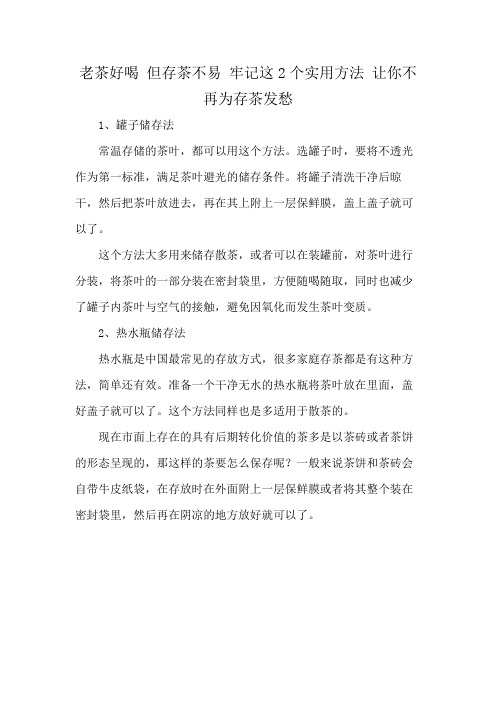 老茶好喝 但存茶不易 牢记这 2 个实用方法 让你不再为存茶发愁

1、罐子储存法

常温存储的茶叶，都可以用这个方法。选罐子时，要将不透光作为第一标准，满足茶叶避光的储存条件。将罐子清洗干净后晾干，然后把茶叶放进去，再在其上附上一层保鲜膜，盖上盖子就可以了。

这个方法大多用来储存散茶，或者可以在装罐前，对茶叶进行分装，将茶叶的一部分装在密封袋里，方便随喝随取，同时也减少了罐子内茶叶与空气的接触，避免因氧化而发生茶叶变质。

2、热水瓶储存法

热水瓶是中国最常见的存放方式，很多家庭存茶都是有这种方法，简单还有效。准备一个干净无水的热水瓶将茶叶放在里面，盖好盖子就可以了。这个方法同样也是多适用于散茶的。

现在市面上存在的具有后期转化价值的茶多是以茶砖或者茶饼的形态呈现的，那这样的茶要怎么保存呢？一般来说茶饼和茶砖会自带牛皮纸袋，在存放时在外面附上一层保鲜膜或者将其整个装在密封袋里，然后再在阴凉的地方放好就可以了。